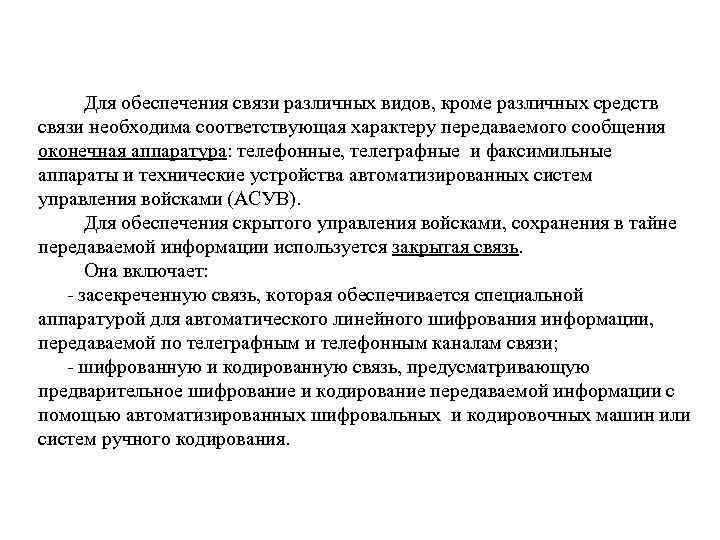 Для обеспечения связи различных видов, кроме различных средств связи необходима соответствующая характеру передаваемого сообщения оконечная аппаратура: телефонные, телеграфные и факсимильные аппараты и технические устройства автоматизированных систем управления войсками (АСУВ).

Для обеспечения скрытого управления войсками, сохранения в тайне передаваемой информации используется закрытая связь.

Она включает:

- засекреченную связь, которая обеспечивается специальной аппаратурой для автоматического линейного шифрования информации, передаваемой по телеграфным и телефонным каналам связи;

- шифрованную и кодированную связь, предусматривающую предварительное шифрование и кодирование передаваемой информации с помощью автоматизированных шифровальных и кодировочных машин или систем ручного кодирования.